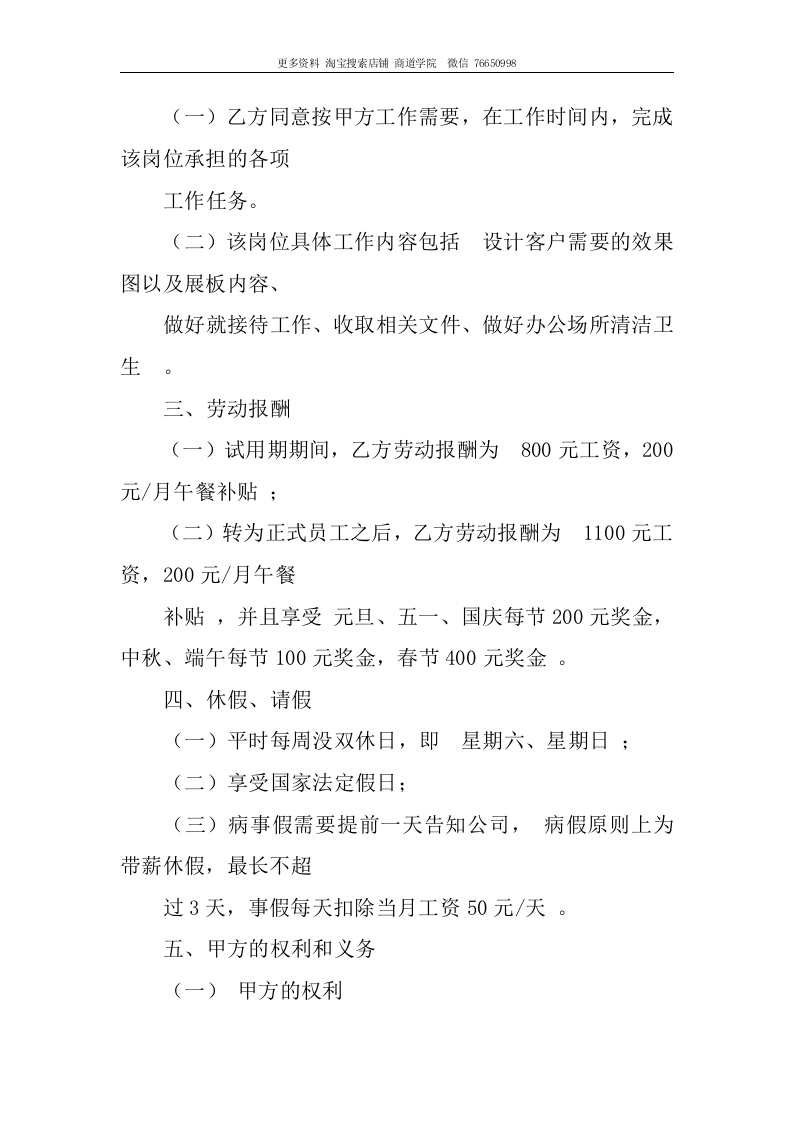 更多资料 淘宝搜索店铺 商道学院 微信 76650998

（一）乙方同意按甲方工作需要，在工作时间内，完成该岗位承担的各项

工作任务。

（二）该岗位具体工作内容包括 设计客户需要的效果图以及展板内容、

做好就接待工作、收取相关文件、做好办公场所清洁卫生 。

三、劳动报酬

（一）试用期期间，乙方劳动报酬为 800 元工资，200 元/月午餐补贴 ；

（二）转为正式员工之后，乙方劳动报酬为 1100 元工资，200 元/月午餐

补贴 ，并且享受 元旦、五一、国庆每节 200 元奖金，中秋、端午每节 100 元奖金，春节 400 元奖金 。

四、休假、请假

（一）平时每周没双休日，即 星期六、星期日 ；

（二）享受国家法定假日；

（三）病事假需要提前一天告知公司， 病假原则上为带薪休假，最长不超

过 3 天，事假每天扣除当月工资 50 元/天 。

五、甲方的权利和义务

（一） 甲方的权利